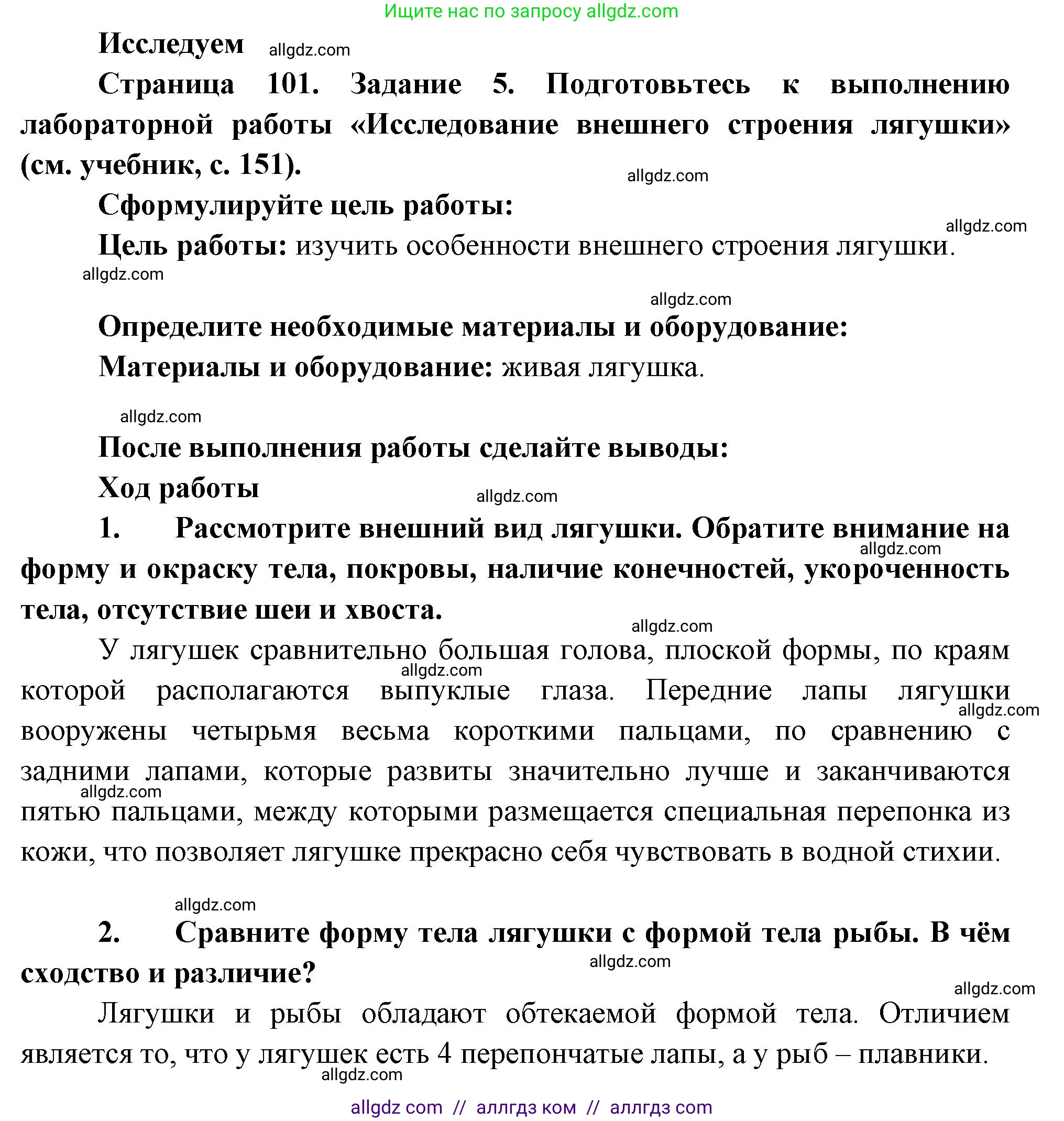 Ищите нас по запросу allgdz.com

Исследуем allgdz.com

Страница 101. Задание 5. Подготовьтесь к выполнению лабораторной работы «Исследование внешнего строения лягушки» (см. учебник, с. 151).

allgdz.com

Сформулируйте цель работы:

allgdz.com

Цель работы: изучить особенности внешнего строения лягушки.

allgdz.com

allgdz.com

Определите необходимые материалы и оборудование:

Материалы и оборудование: живая лягушка.

allgdz.com

После выполнения работы сделайте выводы:

Ход работы

allgdz.com

1. Рассмотрите внешний вид лягушки. Обратите внимание на форму и окраску тела, покровы, наличие конечностей, укороченность тела, отсутствие шеи и хвоста.

allgdz.com

allgdz.com

У лягушек сравнительно большая голова, плоской формы, по краям которой располагаются выпуклые глаза. Передние лапы лягушки вооружены четырьмя весьма короткими пальцами, по сравнению с задними лапами, которые развиты значительно лучше и заканчиваются пятью пальцами, между которыми размещается специальная перепонка из кожи, что позволяет лягушке прекрасно себя чувствовать в водной стихии.

allgdz.com

allgdz.com

allgdz.com

allgdz.com

2. Сравните форму тела лягушки с формой тела рыбы. В чём сходство и различие?

allgdz.com

allgdz.com

Лягушки и рыбы обладают обтекаемой формой тела. Отличием является то, что у лягушек есть 4 перепончатые лапы, а у рыб – плавники.

allgdz.com

allgdz com // аллгдз ком // аллгдз com